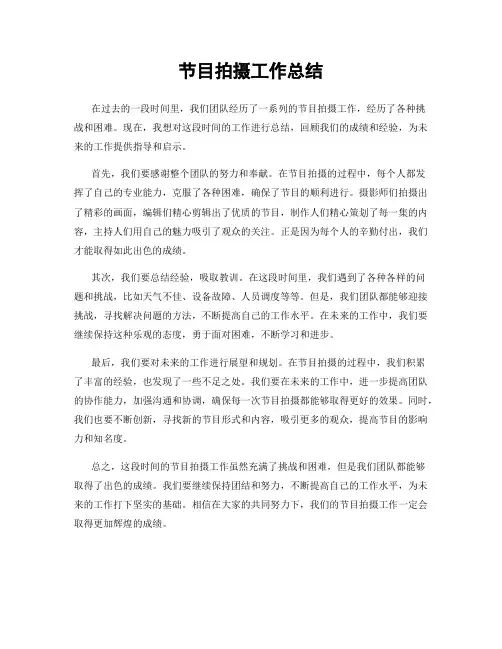 节目拍摄工作总结

在过去的一段时间里，我们团队经历了一系列的节目拍摄工作，经历了各种挑战和困难。现在，我想对这段时间的工作进行总结，回顾我们的成绩和经验，为未来的工作提供指导和启示。

首先，我们要感谢整个团队的努力和奉献。在节目拍摄的过程中，每个人都发挥了自己的专业能力，克服了各种困难，确保了节目的顺利进行。摄影师们拍摄出了精彩的画面，编辑们精心剪辑出了优质的节目，制作人们精心策划了每一集的内容，主持人们用自己的魅力吸引了观众的关注。正是因为每个人的辛勤付出，我们才能取得如此出色的成绩。

其次，我们要总结经验，吸取教训。在这段时间里，我们遇到了各种各样的问题和挑战，比如天气不佳、设备故障、人员调度等等。但是，我们团队都能够迎接挑战，寻找解决问题的方法，不断提高自己的工作水平。在未来的工作中，我们要继续保持这种乐观的态度，勇于面对困难，不断学习和进步。

最后，我们要对未来的工作进行展望和规划。在节目拍摄的过程中，我们积累了丰富的经验，也发现了一些不足之处。我们要在未来的工作中，进一步提高团队的协作能力，加强沟通和协调，确保每一次节目拍摄都能够取得更好的效果。同时，我们也要不断创新，寻找新的节目形式和内容，吸引更多的观众，提高节目的影响力和知名度。

总之，这段时间的节目拍摄工作虽然充满了挑战和困难，但是我们团队都能够取得了出色的成绩。我们要继续保持团结和努力，不断提高自己的工作水平，为未来的工作打下坚实的基础。相信在大家的共同努力下，我们的节目拍摄工作一定会取得更加辉煌的成绩。